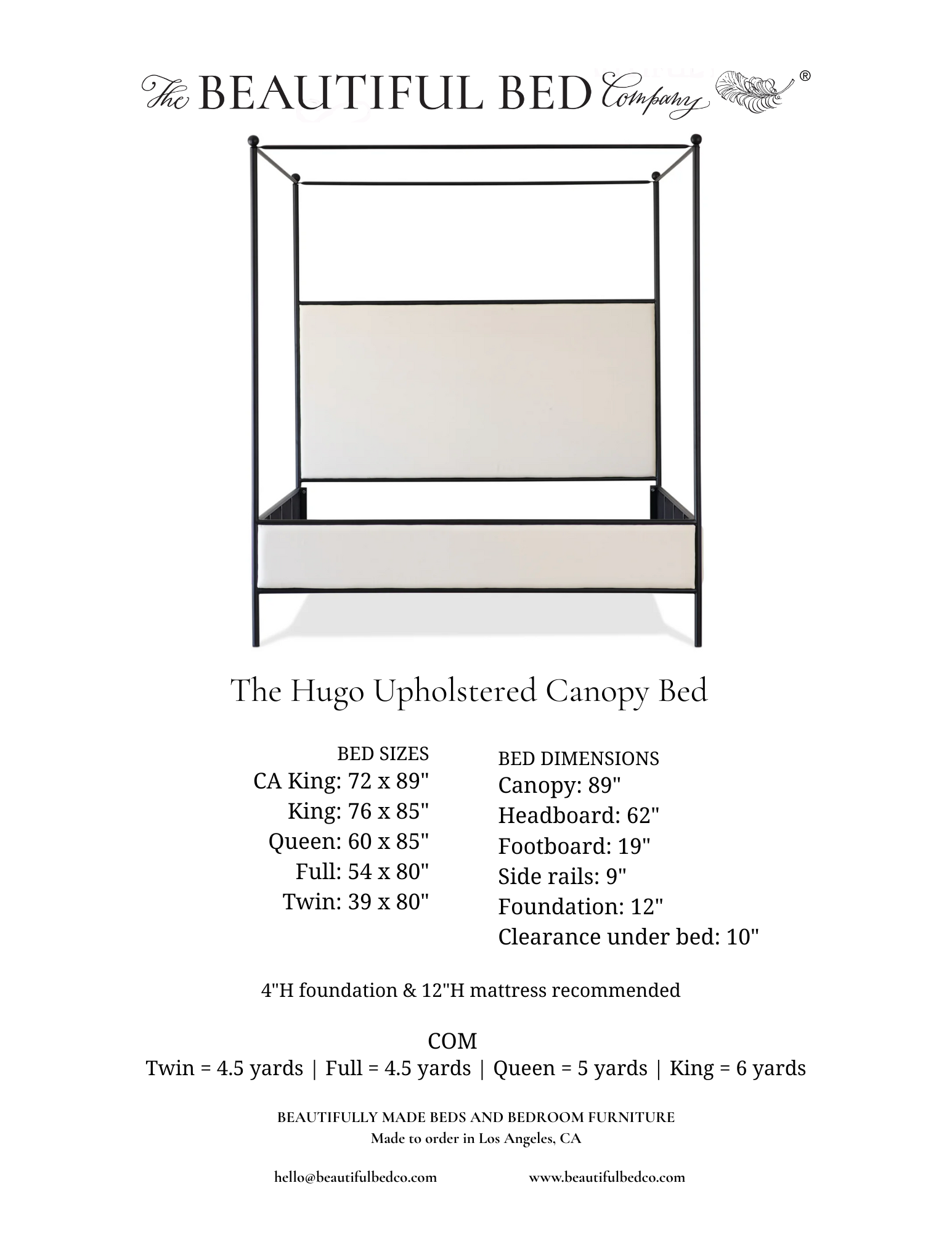 The BEAUTIFUL BED Company ®

The Hugo Upholstered Canopy Bed

BED SIZES
CA King: 72 x 89"
King: 76 x 85"
Queen: 60 x 85"
Full: 54 x 80"
Twin: 39 x 80"

BED DIMENSIONS
Canopy: 89"
Headboard: 62"
Footboard: 19"
Side rails: 9"
Foundation: 12"
Clearance under bed: 10"

4"H foundation & 12"H mattress recommended

COM
Twin = 4.5 yards | Full = 4.5 yards | Queen = 5 yards | King = 6 yards

BEAUTIFULLY MADE BEDS AND BEDROOM FURNITURE
Made to order in Los Angeles, CA

hello@beautifulbedco.com www.beautifulbedco.com